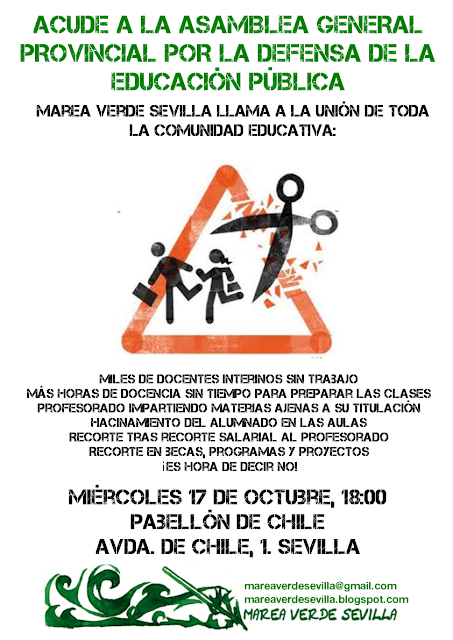 ACUDE A LA ASAMBLEA GENERAL PROVINCIAL POR LA DEFENSA DE LA EDUCACIÓN PÚBLICA

MAREA VERDE SEVILLA LLAMA A LA UNIÓN DE TODA LA COMUNIDAD EDUCATIVA:

MILES DE DOCENTES INTERINOS SIN TRABAJO
MÁS HORAS DE DOCENCIA SIN TIEMPO PARA PREPARAR LAS CLASES
PROFESORADO IMPARTIENDO MATERIAS AJENAS A SU TITULACIÓN
HACINAMIENTO DEL ALUMNADO EN LAS AULAS
RECORTE TRAS RECORTE SALARIAL AL PROFESORADO
RECORTE EN BECAS, PROGRAMAS Y PROYECTOS
¡ES HORA DE DECIR NO!

MIÉRCOLES 17 DE OCTUBRE, 18:00
PABELLÓN DE CHILE
AVDA. DE CHILE, 1. SEVILLA

mareaverdesevilla@gmail.com
mareaverdesevilla.blogspot.com
MAREA VERDE SEVILLA